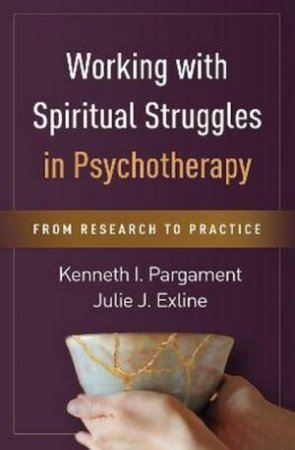 Working with Spiritual Struggles in Psychotherapy

FROM RESEARCH TO PRACTICE

Kenneth I. Pargament
Julie J. Exline